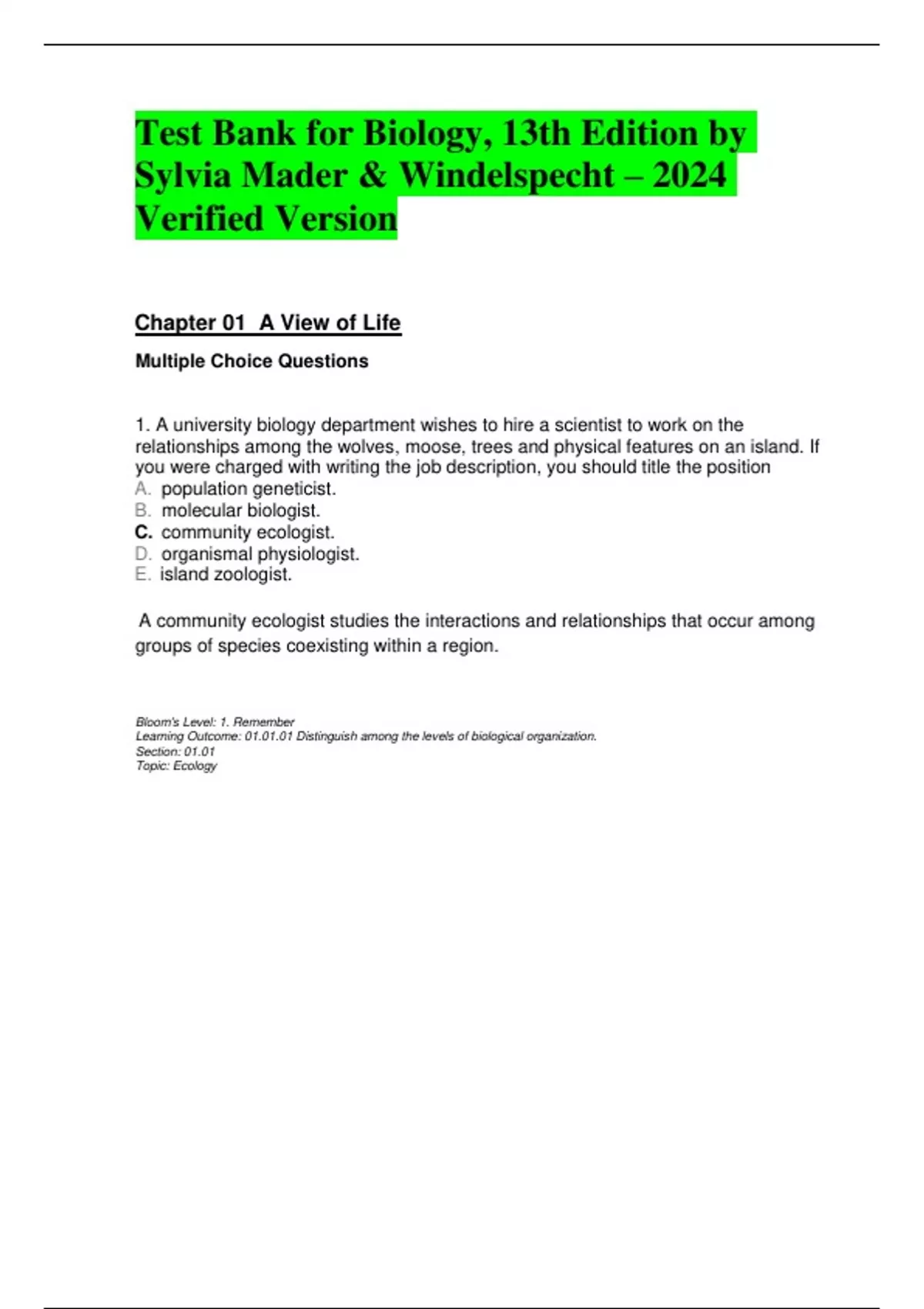 Test Bank for Biology, 13th Edition by Sylvia Mader & Windelspecht – 2024 Verified Version

Chapter 01 A View of Life

Multiple Choice Questions

1. A university biology department wishes to hire a scientist to work on the relationships among the wolves, moose, trees and physical features on an island. If you were charged with writing the job description, you should title the position
A. population geneticist.
B. molecular biologist.
C. community ecologist.
D. organismal physiologist.
E. island zoologist.

A community ecologist studies the interactions and relationships that occur among groups of species coexisting within a region.

Bloom's Level: 1. Remember
Learning Outcome: 01.01.01 Distinguish among the levels of biological organization.
Section: 01.01
Topic: Ecology